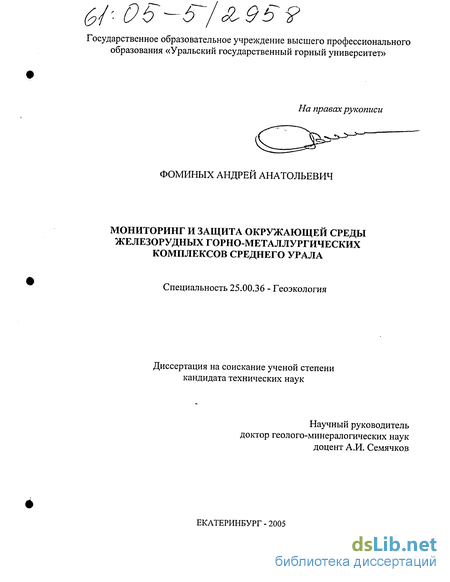 61:05-5/2958

Государственное образовательное учреждение высшего профессионального образования «Уральский государственный горный университет»

На правах рукописи

ФОМИНЫХ АНДРЕЙ АНАТОЛЬЕВИЧ

МОНИТОРИНГ И ЗАЩИТА ОКРУЖАЮЩЕЙ СРЕДЫ ЖЕЛЕЗОРУДНЫХ ГОРНО-МЕТАЛЛУРГИЧЕСКИХ КОМПЛЕКСОВ СРЕДНЕГО УРАЛА

Специальность 25.00.36 - Геоэкология

Диссертация на соискание ученой степени кандидата технических наук

Научный руководитель
доктор геолого-минералогических наук
доцент А.И. Семячков

ЕКАТЕРИНБУРГ - 2005

dsLib.net
библиотека диссертаций